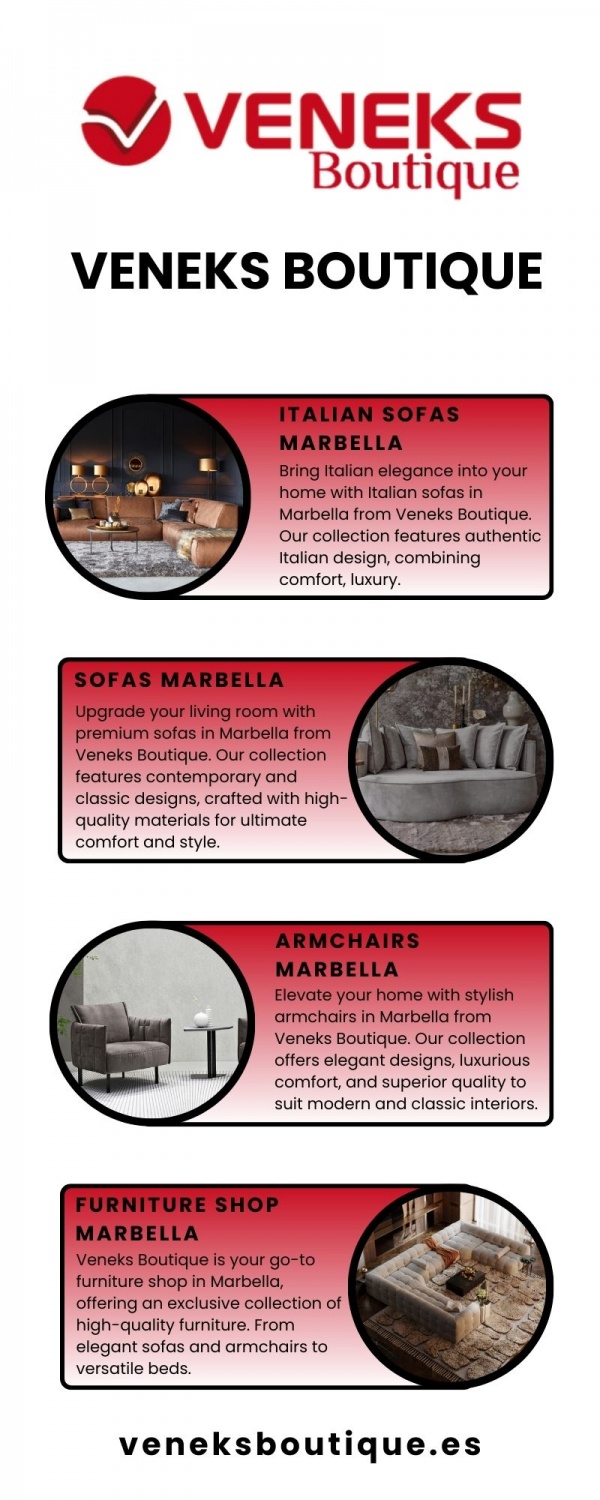 VENEKS
Boutique

VENEKS BOUTIQUE

ITALIAN SOFAS MARBELLA

Bring Italian elegance into your home with Italian sofas in Marbella from Veneks Boutique. Our collection features authentic Italian design, combining comfort, luxury.

SOFAS MARBELLA

Upgrade your living room with premium sofas in Marbella from Veneks Boutique. Our collection features contemporary and classic designs, crafted with high-quality materials for ultimate comfort and style.

ARMCHAIRS MARBELLA

Elevate your home with stylish armchairs in Marbella from Veneks Boutique. Our collection offers elegant designs, luxurious comfort, and superior quality to suit modern and classic interiors.

FURNITURE SHOP MARBELLA

Veneks Boutique is your go-to furniture shop in Marbella, offering an exclusive collection of high-quality furniture. From elegant sofas and armchairs to versatile beds.

veneksboutique.es